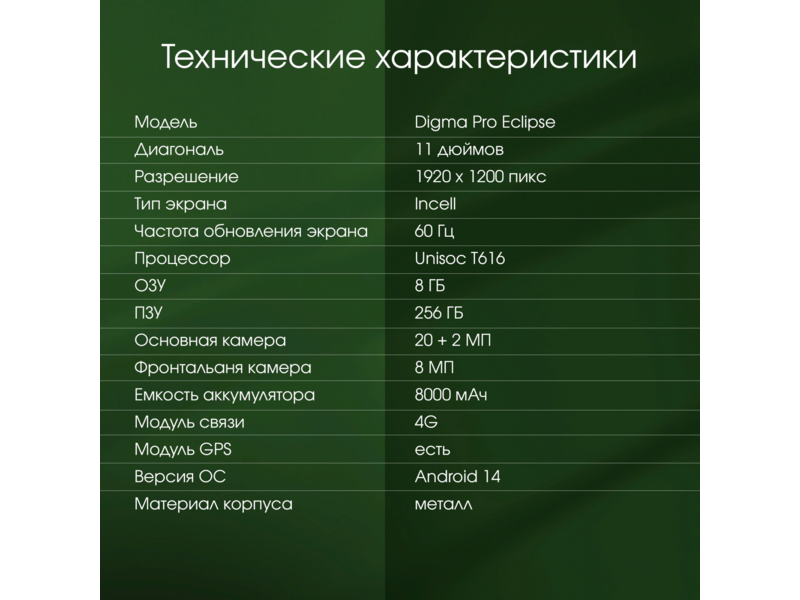 Технические характеристики

| Модель | Digma Pro Eclipse |
|---|---|
| Диагональ | 11 дюймов |
| Разрешение | 1920 x 1200 пикс |
| Тип экрана | Incell |
| Частота обновления экрана | 60 Гц |
| Процессор | Unisoc T616 |
| ОЗУ | 8 ГБ |
| ПЗУ | 256 ГБ |
| Основная камера | 20 + 2 МП |
| Фронтальаня камера | 8 МП |
| Емкость аккумулятора | 8000 мАч |
| Модуль связи | 4G |
| Модуль GPS | есть |
| Версия ОС | Android 14 |
| Материал корпуса | металл |